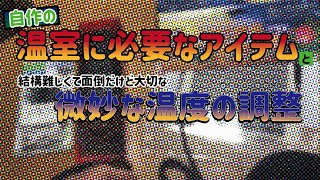 自作の

温室に必要なアイテムと

結構難しくて面倒だけど大切な

微妙な温度の調整